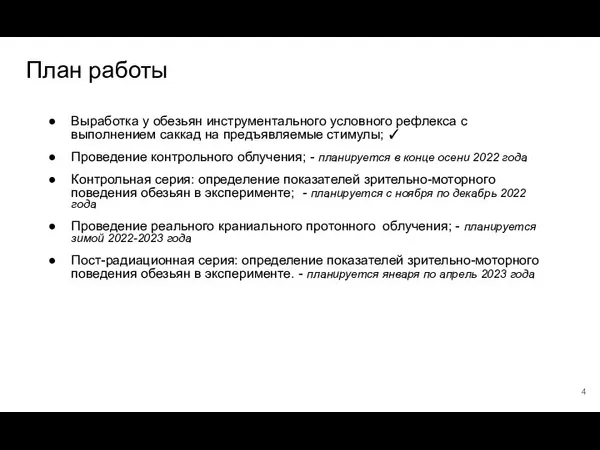 План работы

● Выработка у обезьян инструментального условного рефлекса с выполнением саккад на предъявляемые стимулы; ✓

● Проведение контрольного облучения; - планируется в конце осени 2022 года

● Контрольная серия: определение показателей зрительно-моторного поведения обезьян в эксперименте; - планируется с ноября по декабрь 2022 года

● Проведение реального краниального протонного облучения; - планируется зимой 2022-2023 года

● Пост-радиационная серия: определение показателей зрительно-моторного поведения обезьян в эксперименте. - планируется января по апрель 2023 года

4